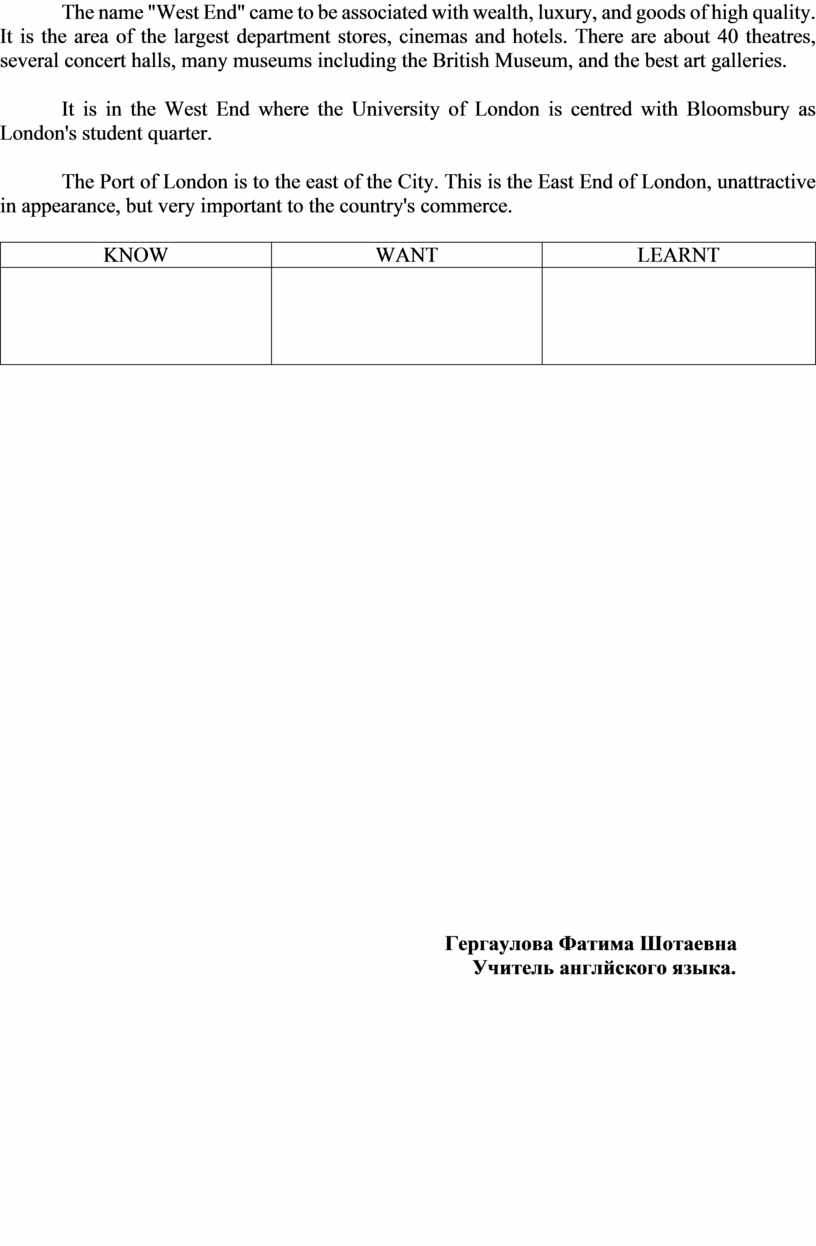 The name "West End" came to be associated with wealth, luxury, and goods of high quality. It is the area of the largest department stores, cinemas and hotels. There are about 40 theatres, several concert halls, many museums including the British Museum, and the best art galleries.

It is in the West End where the University of London is centred with Bloomsbury as London's student quarter.

The Port of London is to the east of the City. This is the East End of London, unattractive in appearance, but very important to the country's commerce.

| KNOW | WANT | LEARNT |
|---|---|---|
|  |  |  |

Гергаулова Фатима Шотаевна
Учитель англйского языка.